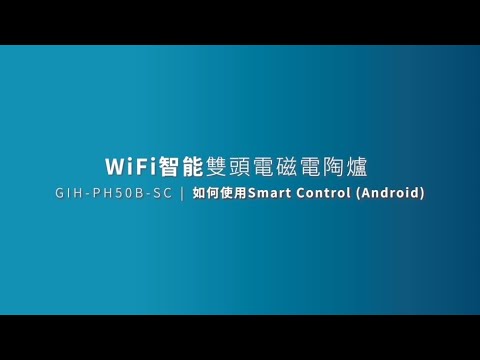 WiFi智能雙頭電磁電陶爐

GIH-PH50B-SC | 如何使用Smart Control (Android)